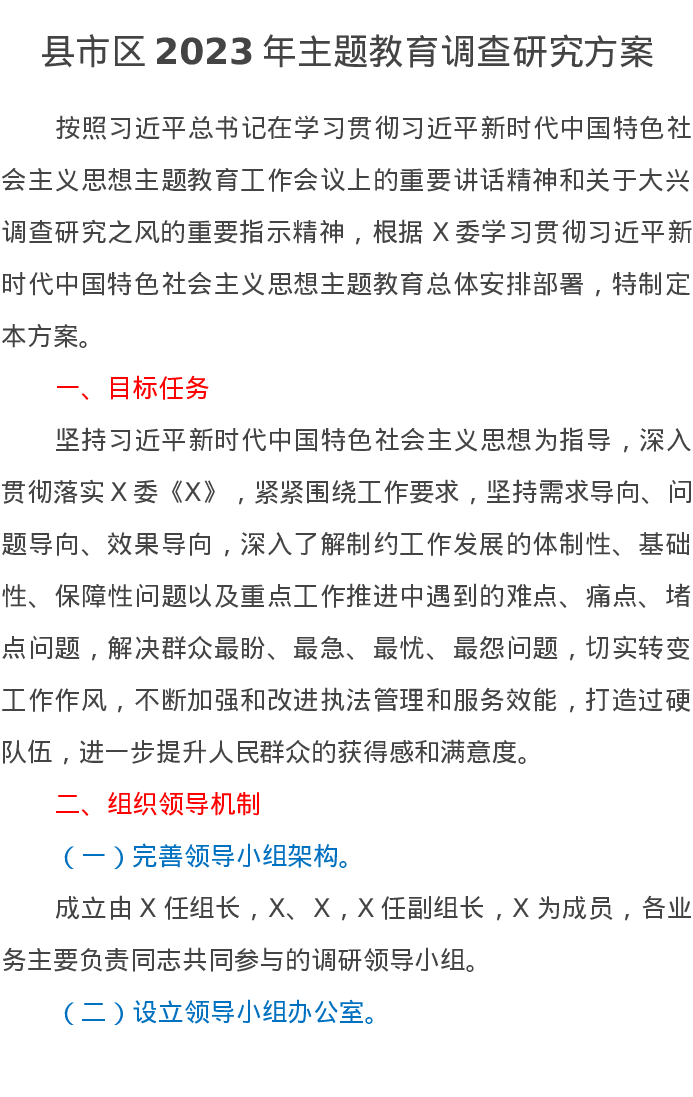 县市区 2023 年主题教育调查研究方案

按照习近平总书记在学习贯彻习近平新时代中国特色社会主义思想主题教育工作会议上的重要讲话精神和关于大兴调查研究之风的重要指示精神，根据 X 委学习贯彻习近平新时代中国特色社会主义思想主题教育总体安排部署，特制定本方案。

一、目标任务

坚持习近平新时代中国特色社会主义思想为指导，深入贯彻落实 X 委《X》，紧紧围绕工作要求，坚持需求导向、问题导向、效果导向，深入了解制约工作发展的体制性、基础性、保障性问题以及重点工作推进中遇到的难点、痛点、堵点问题，解决群众最盼、最急、最忧、最怨问题，切实转变工作作风，不断加强和改进执法管理和服务效能，打造过硬队伍，进一步提升人民群众的获得感和满意度。

二、组织领导机制

（一）完善领导小组架构。

成立由 X 任组长，X、X，X 任副组长，X 为成员，各业务主要负责同志共同参与的调研领导小组。

（二）设立领导小组办公室。